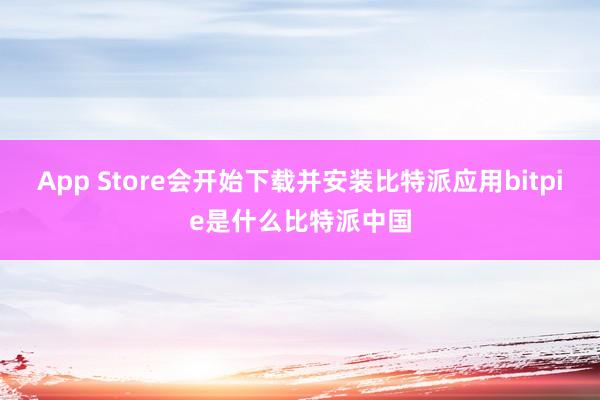 App Store会开始下载并安装比特派应用bitpie是什么比特派中国